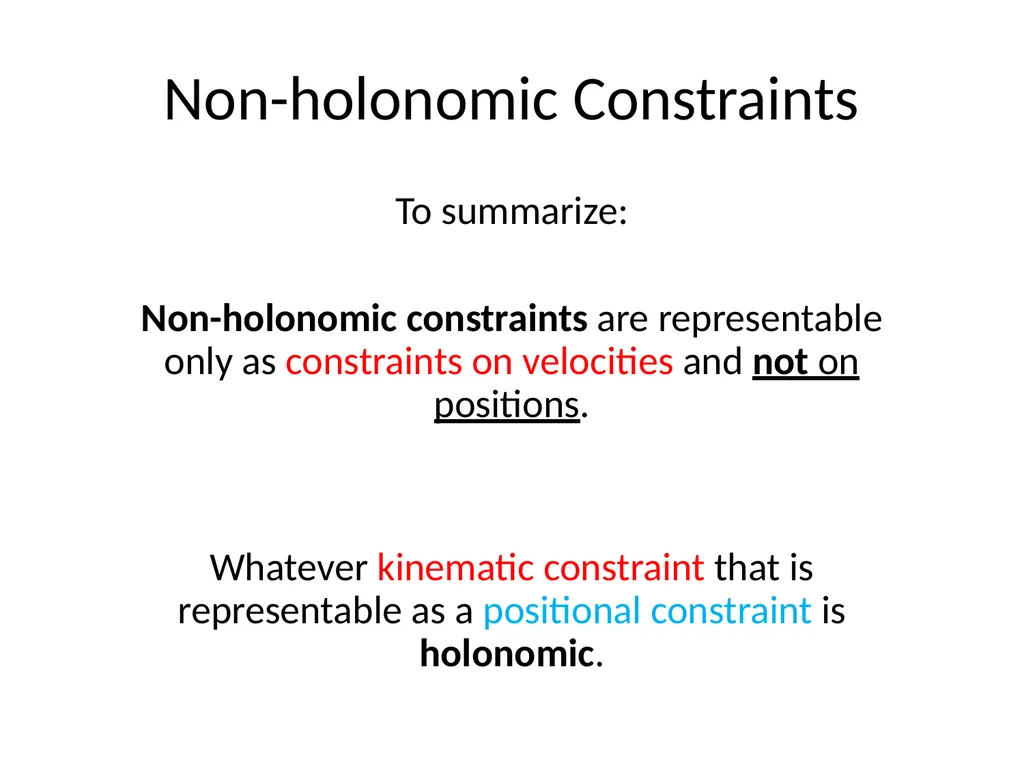 Non-holonomic Constraints

To summarize:

Non-holonomic constraints are representable only as constraints on velocities and not on positions.

Whatever kinematic constraint that is representable as a positional constraint is holonomic.